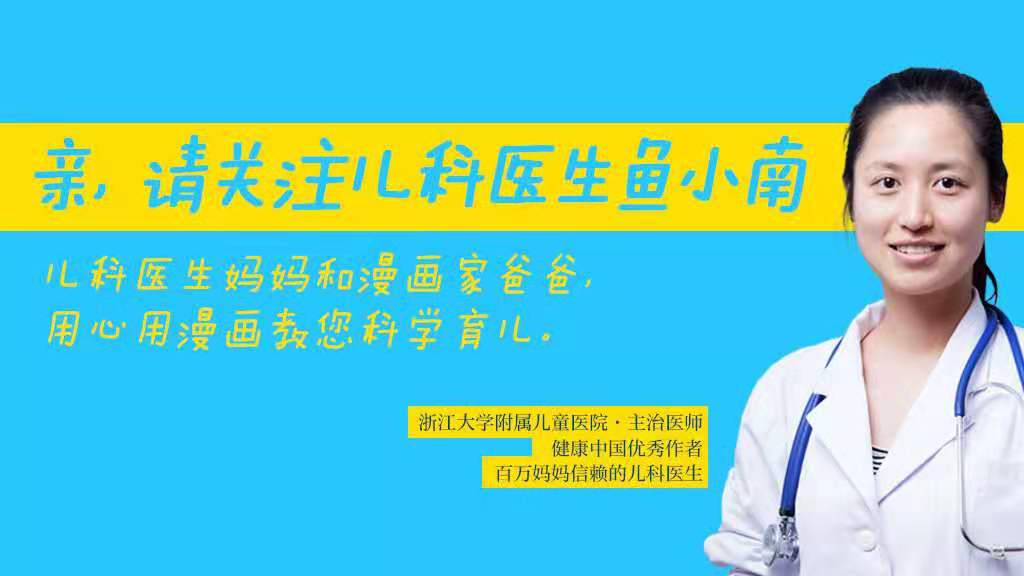 亲，请关注儿科医生鱼小南

儿科医生妈妈和漫画家爸爸，
用心用漫画教您科学育儿。

浙江大学附属儿童医院·主治医师
健康中国优秀作者
百万妈妈信赖的儿科医生